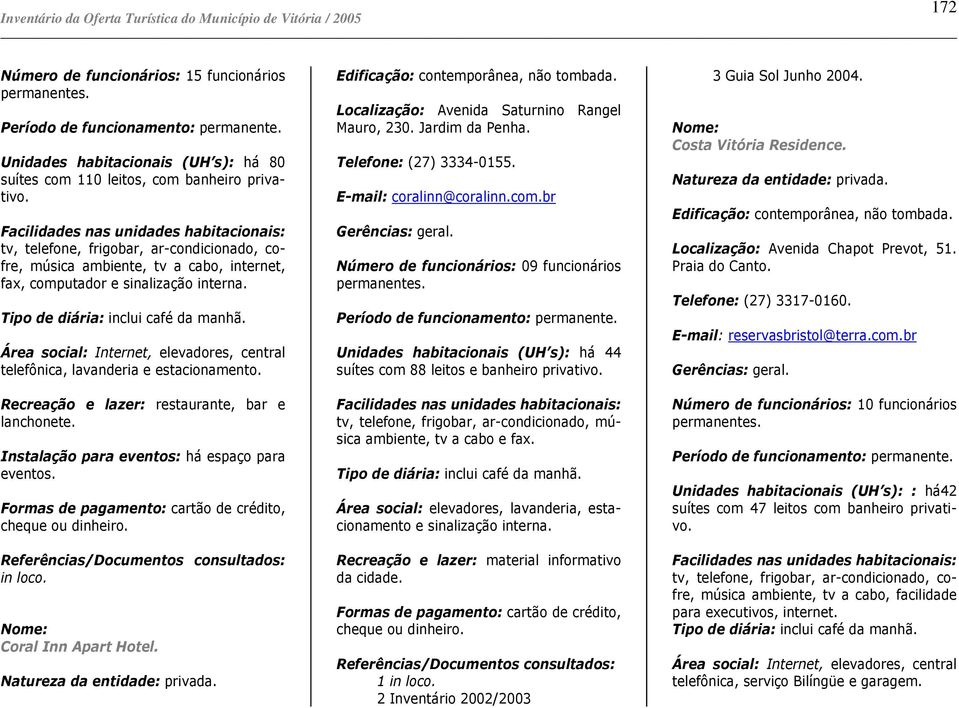 Inventário da Oferta Turística do Município de Vitória / 2005

172

Número de funcionários: 15 funcionários permanentes.

Período de funcionamento: permanente.

Unidades habitacionais (UH's): há 80 suítes com 110 leitos, com banheiro privativo.

Facilidades nas unidades habitacionais: tv, telefone, frigobar, ar-condicionado, cofre, música ambiente, tv a cabo, internet, fax, computador e sinalização interna.

Tipo de diária: inclui café da manhã.

Área social: Internet, elevadores, central telefônica, lavanderia e estacionamento.

Recreação e lazer: restaurante, bar e lanchonete.

Instalação para eventos: há espaço para eventos.

Formas de pagamento: cartão de crédito, cheque ou dinheiro.

Referências/Documentos consultados: in loco.

Nome:
Coral Inn Apart Hotel.

Natureza da entidade: privada.

Edificação: contemporânea, não tombada.

Localização: Avenida Saturnino Rangel Mauro, 230. Jardim da Penha.

Telefone: (27) 3334-0155.

E-mail: coralinn@coralinn.com.br

Gerências: geral.

Número de funcionários: 09 funcionários permanentes.

Período de funcionamento: permanente.

Unidades habitacionais (UH's): há 44 suítes com 88 leitos e banheiro privativo.

Facilidades nas unidades habitacionais: tv, telefone, frigobar, ar-condicionado, música ambiente, tv a cabo e fax.

Tipo de diária: inclui café da manhã.

Área social: elevadores, lavanderia, estacionamento e sinalização interna.

Recreação e lazer: material informativo da cidade.

Formas de pagamento: cartão de crédito, cheque ou dinheiro.

Referências/Documentos consultados:
1 in loco.
2 Inventário 2002/2003
3 Guia Sol Junho 2004.

Nome:
Costa Vitória Residence.

Natureza da entidade: privada.

Edificação: contemporânea, não tombada.

Localização: Avenida Chapot Prevot, 51. Praia do Canto.

Telefone: (27) 3317-0160.

E-mail: reservasbristol@terra.com.br

Gerências: geral.

Número de funcionários: 10 funcionários permanentes.

Período de funcionamento: permanente.

Unidades habitacionais (UH's): : há42 suítes com 47 leitos com banheiro privativo.

Facilidades nas unidades habitacionais: tv, telefone, frigobar, ar-condicionado, cofre, música ambiente, tv a cabo, facilidade para executivos, internet.
Tipo de diária: inclui café da manhã.

Área social: Internet, elevadores, central telefônica, serviço Bilíngüe e garagem.